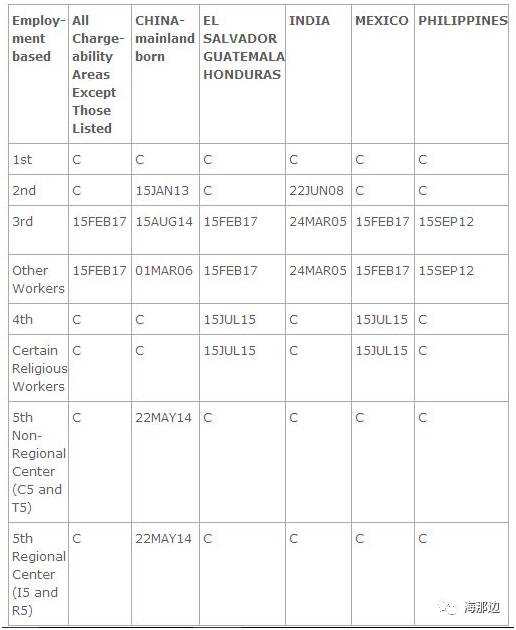 | Employment based | All Chargeability Areas Except Those Listed | CHINA-mainland born | EL SALVADOR GUATEMALA HONDURAS | INDIA | MEXICO | PHILIPPINES |
|---|---|---|---|---|---|---|
| 1st | C | C | C | C | C | C |
| 2nd | C | 15JAN13 | C | 22JUN08 | C | C |
| 3rd | 15FEB17 | 15AUG14 | 15FEB17 | 24MAR05 | 15FEB17 | 15SEP12 |
| Other Workers | 15FEB17 | 01MAR06 | 15FEB17 | 24MAR05 | 15FEB17 | 15SEP12 |
| 4th | C | C | 15JUL15 | C | 15JUL15 | C |
| Certain Religious Workers | C | C | 15JUL15 | C | 15JUL15 | C |
| 5th Non-Regional Center (C5 and T5) | C | 22MAY14 | C | C | C | C |
| 5th Regional Center (I5 and R5) | C | 22MAY14 | C | C | C | C |

海那边